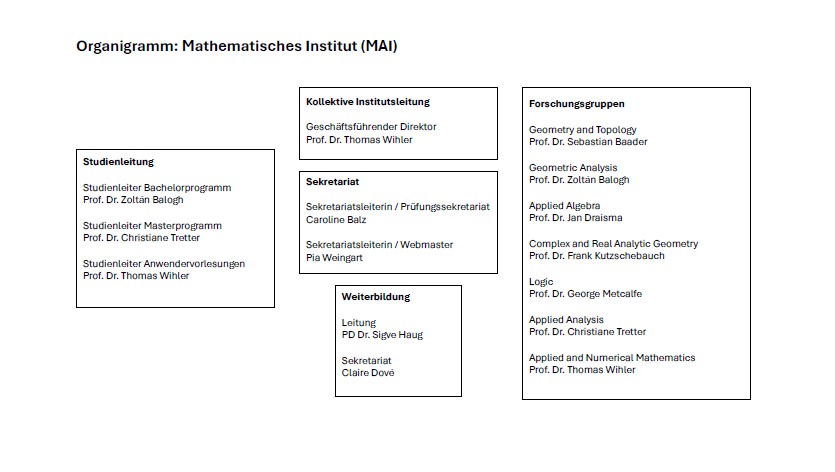 Organigramm: Mathematisches Institut (MAI)

Studienleitung

Studienleiter Bachelorprogramm
Prof. Dr. Zoltán Balogh

Studienleiter Masterprogramm
Prof. Dr. Christiane Tretter

Studienleiter Anwendervorlesungen
Prof. Dr. Thomas Wihler

Kollektive Institutsleitung

Geschäftsführender Direktor
Prof. Dr. Thomas Wihler

Sekretariat

Sekretariatsleiterin / Prüfungssekretariat
Caroline Balz

Sekretariatsleiterin / Webmaster
Pia Weingart

Weiterbildung

Leitung
PD Dr. Sigve Haug

Sekretariat
Claire Dové

Forschungsgruppen

Geometry and Topology
Prof. Dr. Sebastian Baader

Geometric Analysis
Prof. Dr. Zoltán Balogh

Applied Algebra
Prof. Dr. Jan Draisma

Complex and Real Analytic Geometry
Prof. Dr. Frank Kutzschebauch

Logic
Prof. Dr. George Metcalfe

Applied Analysis
Prof. Dr. Christiane Tretter

Applied and Numerical Mathematics
Prof. Dr. Thomas Wihler